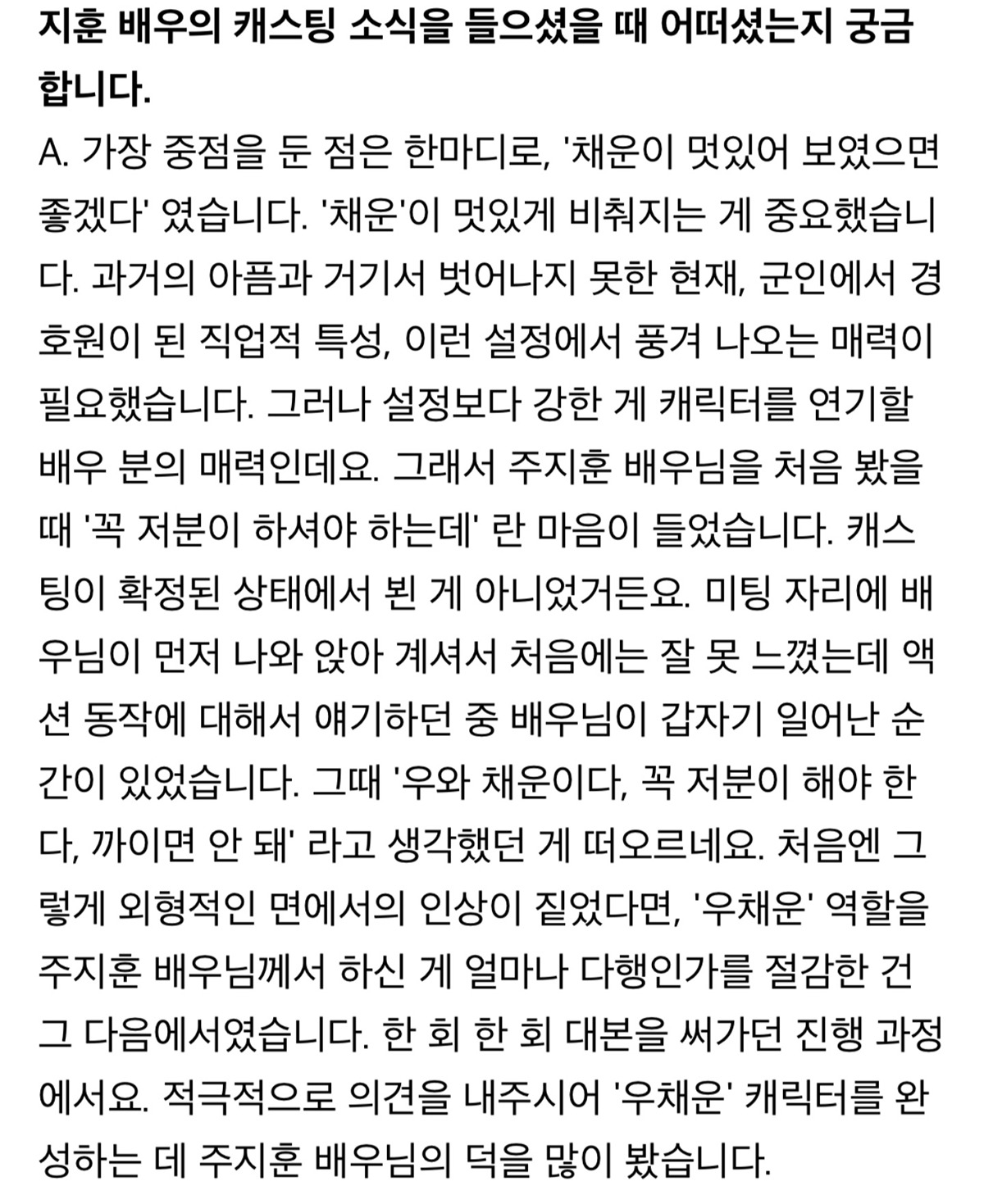 지훈 배우의 캐스팅 소식을 들으셨을 때 어떠셨는지 궁금합니다.

A. 가장 중점을 둔 점은 한마디로, '채운이 멋있어 보였으면 좋겠다' 였습니다. '채운'이 멋있게 비춰지는 게 중요했습니다. 과거의 아픔과 거기서 벗어나지 못한 현재, 군인에서 경호원이 된 직업적 특성, 이런 설정에서 풍겨 나오는 매력이 필요했습니다. 그러나 설정보다 강한 게 캐릭터를 연기할 배우 분의 매력인데요. 그래서 주지훈 배우님을 처음 봤을 때 '꼭 저분이 하셔야 하는데' 란 마음이 들었습니다. 캐스팅이 확정된 상태에서 뵌 게 아니었거든요. 미팅 자리에 배우님이 먼저 나와 앉아 계셔서 처음에는 잘 못 느꼈는데 액션 동작에 대해서 얘기하던 중 배우님이 갑자기 일어난 순간이 있었습니다. 그때 '우와 채운이다, 꼭 저분이 해야 한다, 까이면 안 돼' 라고 생각했던 게 떠오르네요. 처음엔 그렇게 외형적인 면에서의 인상이 짙었다면, '우채운' 역할을 주지훈 배우님께서 하신 게 얼마나 다행인가를 절감한 건 그 다음에서였습니다. 한 회 한 회 대본을 써가던 진행 과정에서요. 적극적으로 의견을 내주시어 '우채운' 캐릭터를 완성하는 데 주지훈 배우님의 덕을 많이 봤습니다.